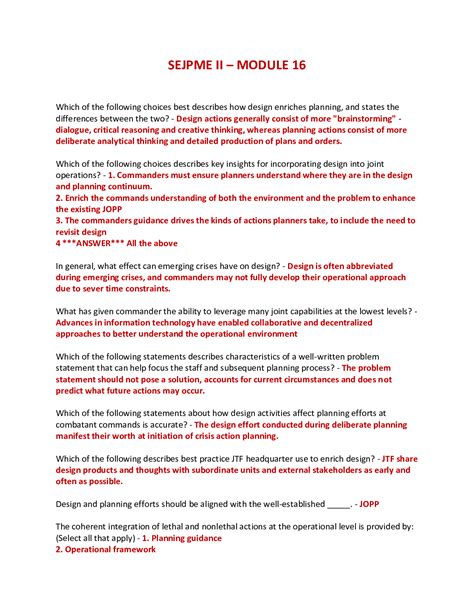 SEJPME II – MODULE 16

Which of the following choices best describes how design enriches planning, and states the differences between the two? - Design actions generally consist of more "brainstorming" - dialogue, critical reasoning and creative thinking, whereas planning actions consist of more deliberate analytical thinking and detailed production of plans and orders.

Which of the following choices describes key insights for incorporating design into joint operations? - 1. Commanders must ensure planners understand where they are in the design and planning continuum.
2. Enrich the commands understanding of both the environment and the problem to enhance the existing JOPP
3. The commanders guidance drives the kinds of actions planners take, to include the need to revisit design
4 ***ANSWER*** All the above

In general, what effect can emerging crises have on design? - Design is often abbreviated during emerging crises, and commanders may not fully develop their operational approach due to sever time constraints.

What has given commander the ability to leverage many joint capabilities at the lowest levels? - Advances in information technology have enabled collaborative and decentralized approaches to better understand the operational environment

Which of the following statements describes characteristics of a well-written problem statement that can help focus the staff and subsequent planning process? - The problem statement should not pose a solution, accounts for current circumstances and does not predict what future actions may occur.

Which of the following statements about how design activities affect planning efforts at combatant commands is accurate? - The design effort conducted during deliberate planning manifest their worth at initiation of crisis action planning.

Which of the following describes best practice JTF headquarter use to enrich design? - JTF share design products and thoughts with subordinate units and external stakeholders as early and often as possible.

Design and planning efforts should be aligned with the well-established ____. - JOPP

The coherent integration of lethal and nonlethal actions at the operational level is provided by: (Select all that apply) - 1. Planning guidance
2. Operational framework